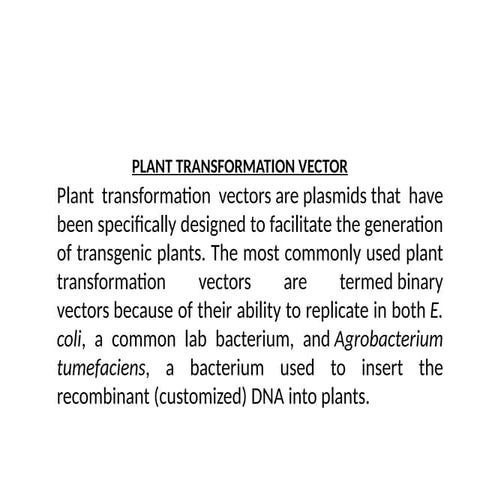 PLANT TRANSFORMATION VECTOR

Plant transformation vectors are plasmids that have been specifically designed to facilitate the generation of transgenic plants. The most commonly used plant transformation vectors are termed binary vectors because of their ability to replicate in both E. coli, a common lab bacterium, and Agrobacterium tumefaciens, a bacterium used to insert the recombinant (customized) DNA into plants.